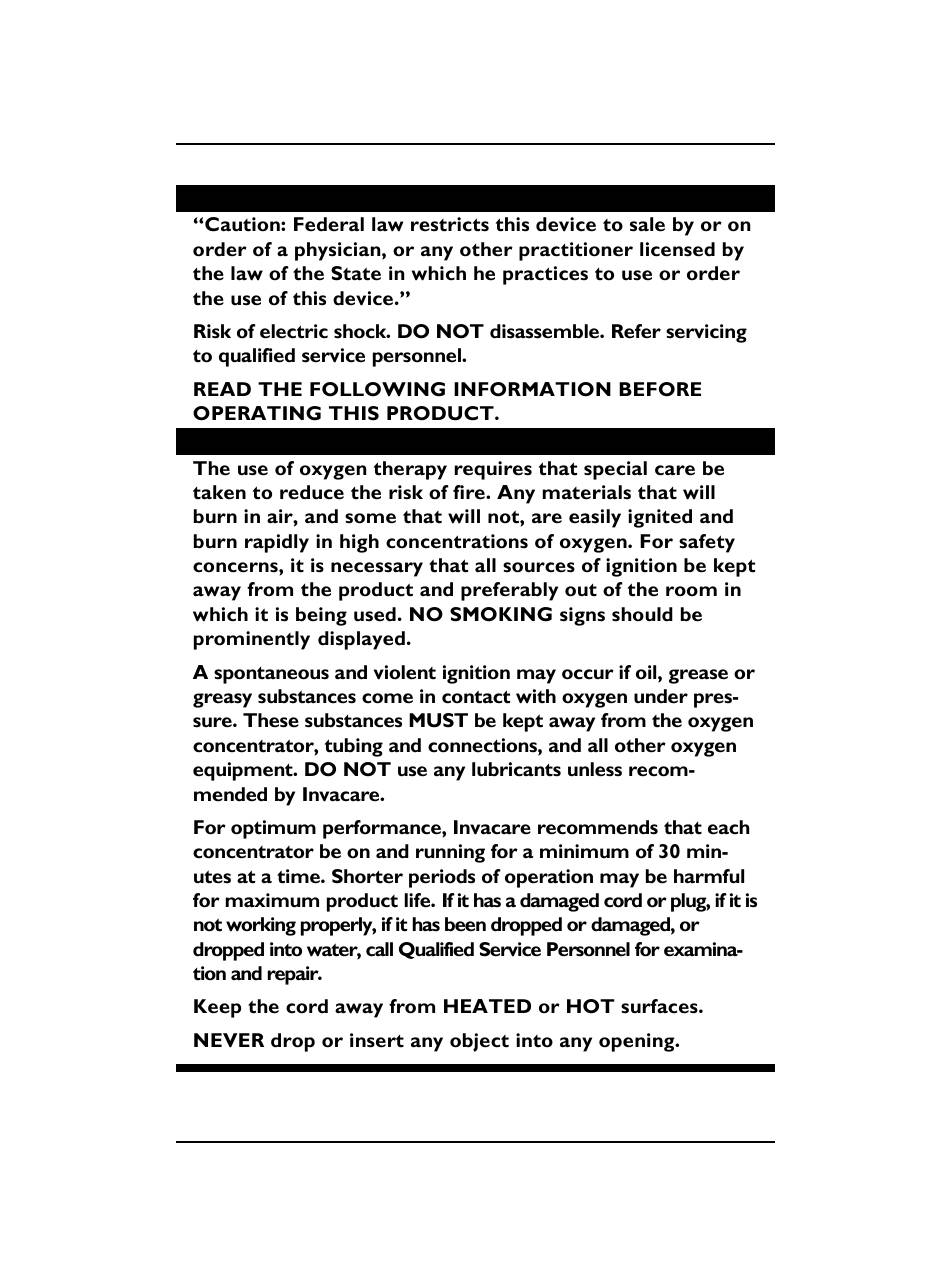 “Caution: Federal law restricts this device to sale by or on order of a physician, or any other practitioner licensed by the law of the State in which he practices to use or order the use of this device.”

Risk of electric shock. DO NOT disassemble. Refer servicing to qualified service personnel.

READ THE FOLLOWING INFORMATION BEFORE OPERATING THIS PRODUCT.

The use of oxygen therapy requires that special care be taken to reduce the risk of fire. Any materials that will burn in air, and some that will not, are easily ignited and burn rapidly in high concentrations of oxygen. For safety concerns, it is necessary that all sources of ignition be kept away from the product and preferably out of the room in which it is being used. NO SMOKING signs should be prominently displayed.

A spontaneous and violent ignition may occur if oil, grease or greasy substances come in contact with oxygen under pressure. These substances MUST be kept away from the oxygen concentrator, tubing and connections, and all other oxygen equipment. DO NOT use any lubricants unless recommended by Invacare.

For optimum performance, Invacare recommends that each concentrator be on and running for a minimum of 30 minutes at a time. Shorter periods of operation may be harmful for maximum product life. If it has a damaged cord or plug, if it is not working properly, if it has been dropped or damaged, or dropped into water, call Qualified Service Personnel for examination and repair.

Keep the cord away from HEATED or HOT surfaces.

NEVER drop or insert any object into any opening.